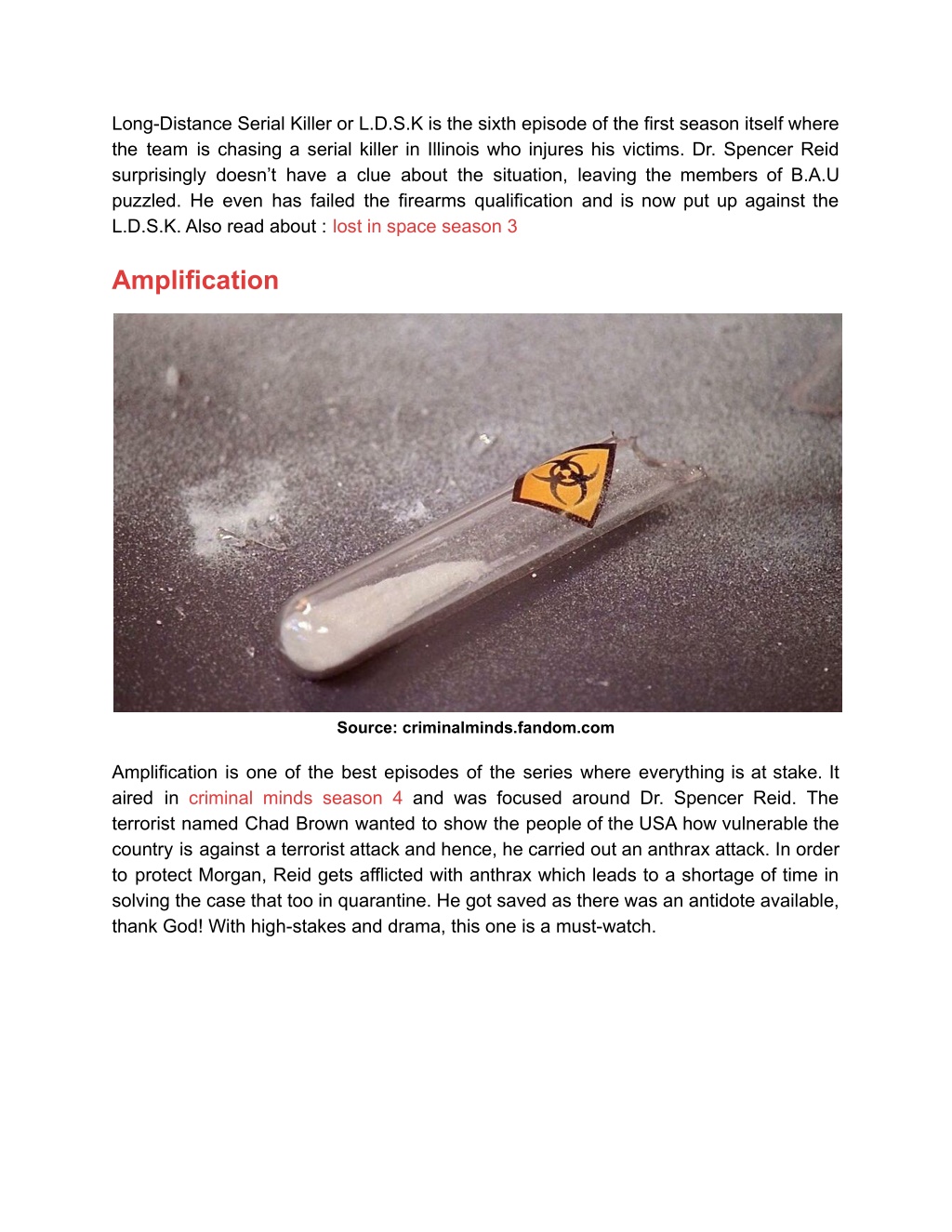 Long-Distance Serial Killer or L.D.S.K is the sixth episode of the first season itself where the team is chasing a serial killer in Illinois who injures his victims. Dr. Spencer Reid surprisingly doesn’t have a clue about the situation, leaving the members of B.A.U puzzled. He even has failed the firearms qualification and is now put up against the L.D.S.K. Also read about : lost in space season 3

Amplification

Source: criminalminds.fandom.com

Amplification is one of the best episodes of the series where everything is at stake. It aired in criminal minds season 4 and was focused around Dr. Spencer Reid. The terrorist named Chad Brown wanted to show the people of the USA how vulnerable the country is against a terrorist attack and hence, he carried out an anthrax attack. In order to protect Morgan, Reid gets afflicted with anthrax which leads to a shortage of time in solving the case that too in quarantine. He got saved as there was an antidote available, thank God! With high-stakes and drama, this one is a must-watch.